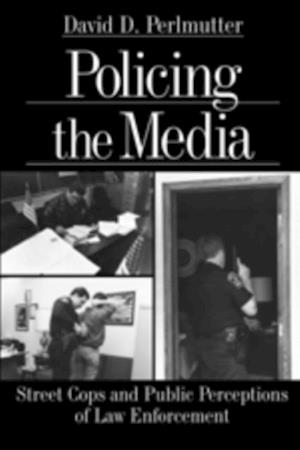 David D. Perlmutter

Policing the Media

Street Cops and Public Perceptions of Law Enforcement